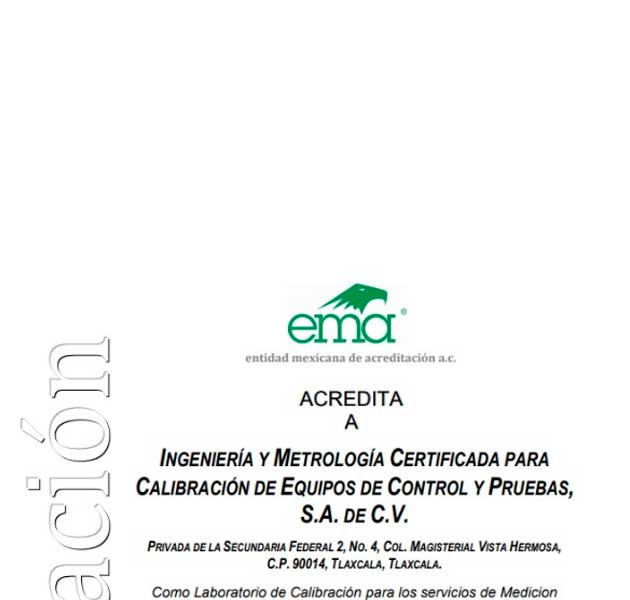 ación

ema®

entidad mexicana de acreditación a.c.

ACREDITA
A

INGENIERÍA Y METROLOGÍA CERTIFICADA PARA CALIBRACIÓN DE EQUIPOS DE CONTROL Y PRUEBAS, S.A. DE C.V.

PRIVADA DE LA SECUNDARIA FEDERAL 2, NO. 4, COL. MAGISTERIAL VISTA HERMOSA, C.P. 90014, TLAXCALA, TLAXCALA.

Como Laboratorio de Calibración para los servicios de Medicion